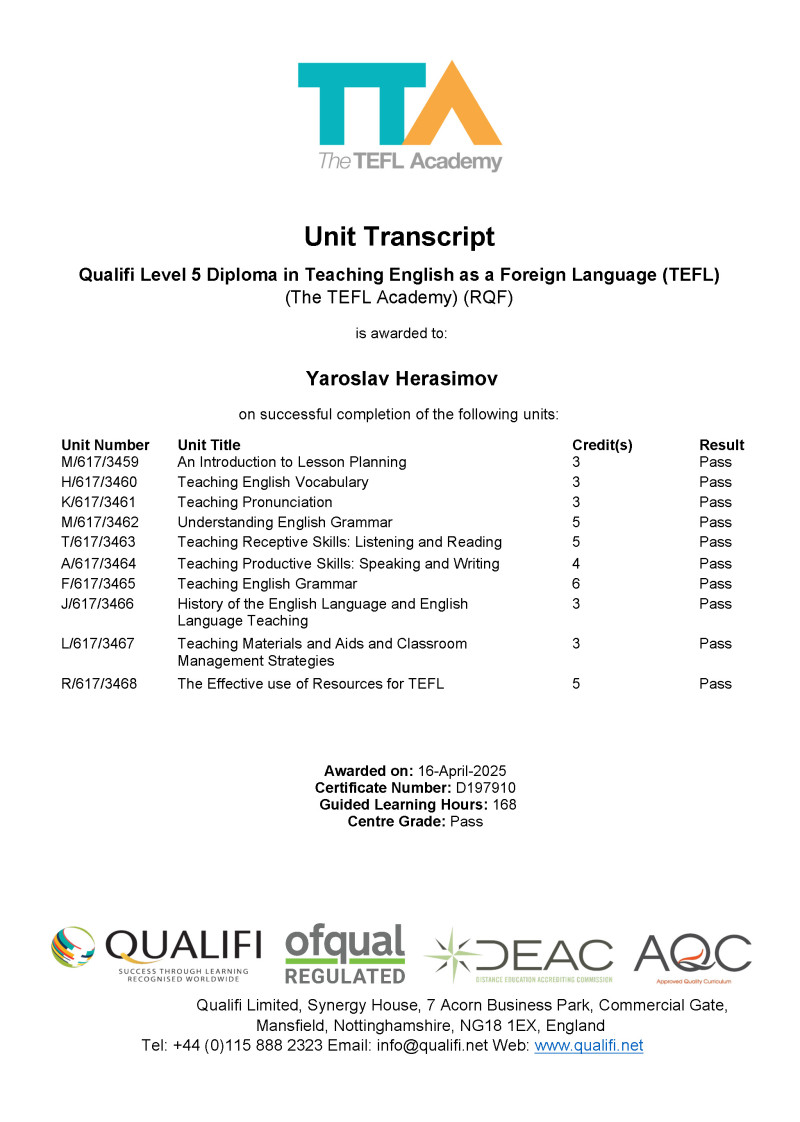 TTA
The TEFL Academy

Unit Transcript

Qualifi Level 5 Diploma in Teaching English as a Foreign Language (TEFL)
(The TEFL Academy) (RQF)

is awarded to:

Yaroslav Herasimov

on successful completion of the following units:

| Unit Number | Unit Title | Credit(s) | Result |
|---|---|---|---|
| M/617/3459 | An Introduction to Lesson Planning | 3 | Pass |
| H/617/3460 | Teaching English Vocabulary | 3 | Pass |
| K/617/3461 | Teaching Pronunciation | 3 | Pass |
| M/617/3462 | Understanding English Grammar | 5 | Pass |
| T/617/3463 | Teaching Receptive Skills: Listening and Reading | 5 | Pass |
| A/617/3464 | Teaching Productive Skills: Speaking and Writing | 4 | Pass |
| F/617/3465 | Teaching English Grammar | 6 | Pass |
| J/617/3466 | History of the English Language and English Language Teaching | 3 | Pass |
| L/617/3467 | Teaching Materials and Aids and Classroom Management Strategies | 3 | Pass |
| R/617/3468 | The Effective use of Resources for TEFL | 5 | Pass |

Awarded on: 16-April-2025
Certificate Number: D197910
Guided Learning Hours: 168
Centre Grade: Pass

QUALIFI
SUCCESS THROUGH LEARNING RECOGNISED WORLDWIDE
ofqual REGULATED
DEAC
DISTANCE EDUCATION ACCREDITING COMMISSION
AQC
Approved Quality Curriculum

Qualifi Limited, Synergy House, 7 Acorn Business Park, Commercial Gate, Mansfield, Nottinghamshire, NG18 1EX, England
Tel: +44 (0)115 888 2323 Email: info@qualifi.net Web: www.qualifi.net